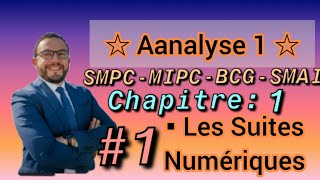 ☆ Aanalyse 1 ☆

SMPC-MIPC-BCG-SMAI

Chapitre: 1

#1

▪ Les Suites Numériques